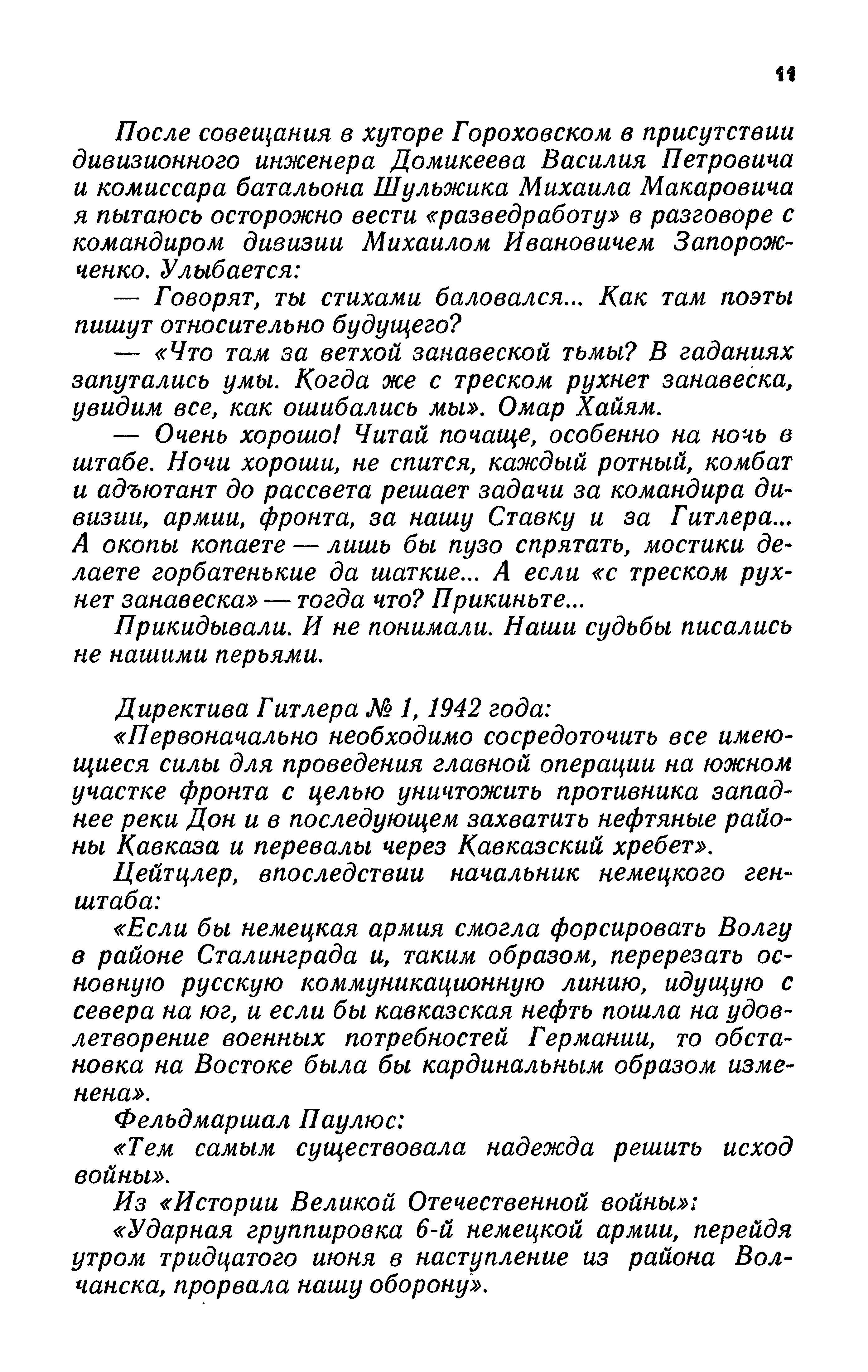 11

После совещания в хуторе Гороховском в присутствии дивизионного инженера Домикеева Василия Петровича и комиссара батальона Шульжика Михаила Макаровича я пытаюсь осторожно вести «разведработу» в разговоре с командиром дивизии Михаилом Ивановичем Запорожченко. Улыбается:

— Говорят, ты стихами баловался... Как там поэты пишут относительно будущего?

— «Что там за ветхой занавеской тьмы? В гаданиях запутались умы. Когда же с треском рухнет занавеска, увидим все, как ошибались мы». Омар Хайям.

— Очень хорошо! Читай почаще, особенно на ночь в штабе. Ночи хороши, не спится, каждый ротный, комбат и адъютант до рассвета решает задачи за командира дивизии, армии, фронта, за нашу Ставку и за Гитлера... А окопы копаете — лишь бы пузо спрятать, мостики делаете горбатенькие да шаткие... А если «с треском рухнет занавеска» — тогда что? Прикиньте...

Прикидывали. И не понимали. Наши судьбы писались не нашими перьями.

Директива Гитлера № 1, 1942 года:

«Первоначально необходимо сосредоточить все имеющиеся силы для проведения главной операции на южном участке фронта с целью уничтожить противника западнее реки Дон и в последующем захватить нефтяные районы Кавказа и перевалы через Кавказский хребет».

Цейтцлер, впоследствии начальник немецкого генштаба:

«Если бы немецкая армия смогла форсировать Волгу в районе Сталинграда и, таким образом, перерезать основную русскую коммуникационную линию, идущую с севера на юг, и если бы кавказская нефть пошла на удовлетворение военных потребностей Германии, то обстановка на Востоке была бы кардинальным образом изменена».

Фельдмаршал Паулюс:

«Тем самым существовала надежда решить исход войны».

Из «Истории Великой Отечественной войны»:

«Ударная группировка 6-й немецкой армии, перейдя утром тридцатого июня в наступление из района Волчанска, прорвала нашу оборону».